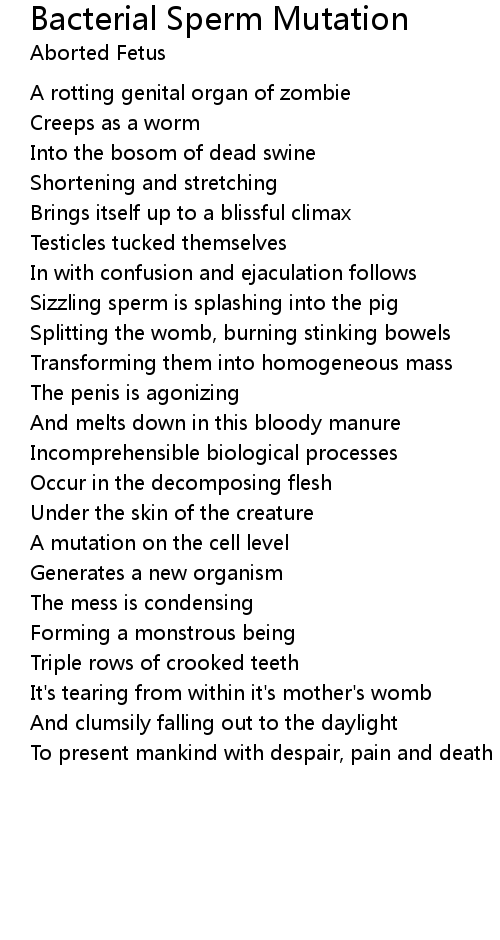 Bacterial Sperm Mutation
Aborted Fetus

A rotting genital organ of zombie
Creeps as a worm
Into the bosom of dead swine
Shortening and stretching
Brings itself up to a blissful climax
Testicles tucked themselves
In with confusion and ejaculation follows
Sizzling sperm is splashing into the pig
Splitting the womb, burning stinking bowels
Transforming them into homogeneous mass
The penis is agonizing
And melts down in this bloody manure
Incomprehensible biological processes
Occur in the decomposing flesh
Under the skin of the creature
A mutation on the cell level
Generates a new organism
The mess is condensing
Forming a monstrous being
Triple rows of crooked teeth
It's tearing from within it's mother's womb
And clumsily falling out to the daylight
To present mankind with despair, pain and death